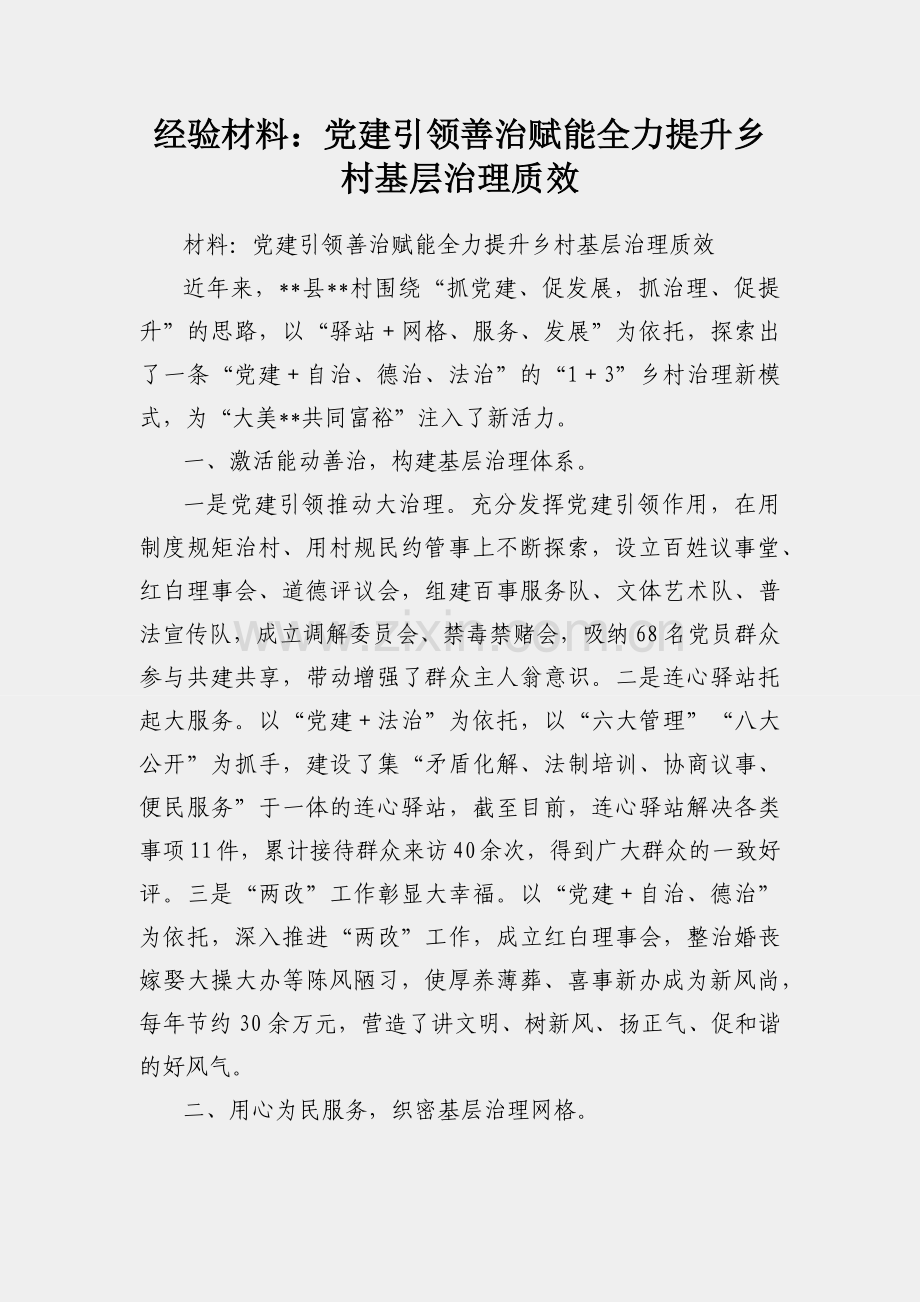 经验材料：党建引领善治赋能全力提升乡村基层治理质效

材料：党建引领善治赋能全力提升乡村基层治理质效

近年来，**县**村围绕“抓党建、促发展，抓治理、促提升”的思路，以“驿站＋网格、服务、发展”为依托，探索出了一条“党建＋自治、德治、法治”的“1＋3”乡村治理新模式，为“大美**共同富裕”注入了新活力。

一、激活能动善治，构建基层治理体系。

一是党建引领推动大治理。充分发挥党建引领作用，在用制度规矩治村、用村规民约管事上不断探索，设立百姓议事堂、红白理事会、道德评议会，组建百事服务队、文体艺术队、普法宣传队，成立调解委员会、禁毒禁赌会，吸纳68名党员群众参与共建共享，带动增强了群众主人翁意识。二是连心驿站托起大服务。以“党建＋法治”为依托，以“六大管理”“八大公开”为抓手，建设了集“矛盾化解、法制培训、协商议事、便民服务”于一体的连心驿站，截至目前，连心驿站解决各类事项11件，累计接待群众来访40余次，得到广大群众的一致好评。三是“两改”工作彰显大幸福。以“党建＋自治、德治”为依托，深入推进“两改”工作，成立红白理事会，整治婚丧嫁娶大操大办等陈风陋习，使厚养薄葬、喜事新办成为新风尚，每年节约30余万元，营造了讲文明、树新风、扬正气、促和谐的好风气。

二、用心为民服务，织密基层治理网格。

www.zixin.com.cn